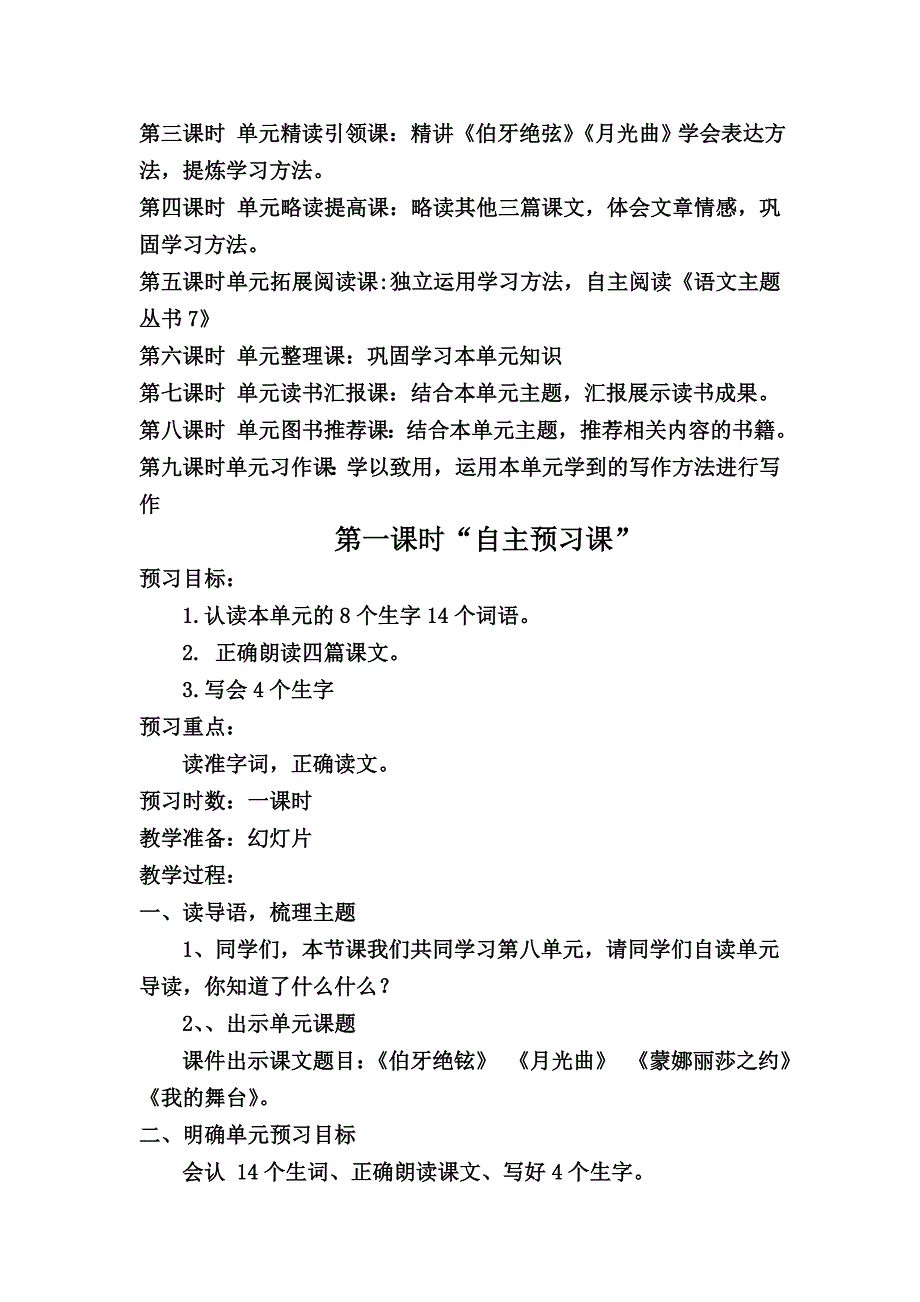 第三课时 单元精读引领课：精讲《伯牙绝弦》《月光曲》学会表达方法，提炼学习方法。

第四课时 单元略读提高课：略读其他三篇课文，体会文章情感，巩固学习方法。

第五课时单元拓展阅读课:独立运用学习方法，自主阅读《语文主题丛书 7》

第六课时 单元整理课：巩固学习本单元知识

第七课时 单元读书汇报课：结合本单元主题，汇报展示读书成果。

第八课时 单元图书推荐课：结合本单元主题，推荐相关内容的书籍。

第九课时单元习作课 学以致用，运用本单元学到的写作方法进行写作

第一课时“自主预习课”

预习目标：

1.认读本单元的 8 个生字 14 个词语。

2. 正确朗读四篇课文。

3.写会 4 个生字

预习重点：

读准字词，正确读文。

预习时数：一课时

教学准备：幻灯片

教学过程：

一、读导语，梳理主题

1、同学们，本节课我们共同学习第八单元，请同学们自读单元导读，你知道了什么什么？

2、、出示单元课题

课件出示课文题目：《伯牙绝铉》 《月光曲》 《蒙娜丽莎之约》《我的舞台》。

二、明确单元预习目标

会认 14 个生词、正确朗读课文、写好 4 个生字。